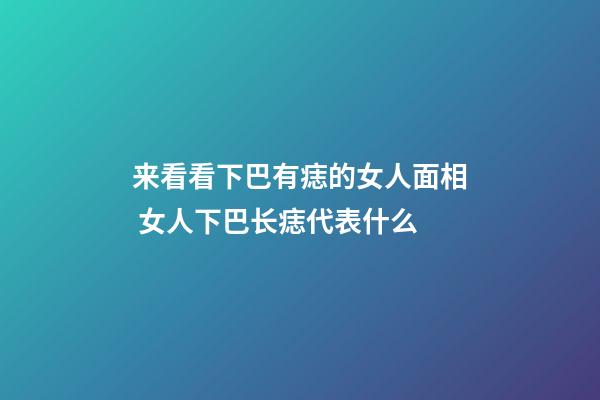 来看看下巴有痣的女人面相
女人下巴长痣代表什么